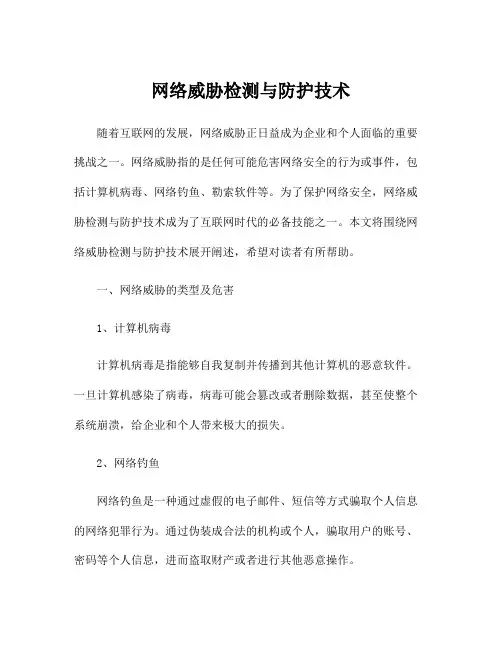 网络威胁检测与防护技术

随着互联网的发展，网络威胁正日益成为企业和个人面临的重要挑战之一。网络威胁指的是任何可能危害网络安全的行为或事件，包括计算机病毒、网络钓鱼、勒索软件等。为了保护网络安全，网络威胁检测与防护技术成为了互联网时代的必备技能之一。本文将围绕网络威胁检测与防护技术展开阐述，希望对读者有所帮助。

一、网络威胁的类型及危害

1、计算机病毒

计算机病毒是指能够自我复制并传播到其他计算机的恶意软件。一旦计算机感染了病毒，病毒可能会篡改或者删除数据，甚至使整个系统崩溃，给企业和个人带来极大的损失。

2、网络钓鱼

网络钓鱼是一种通过虚假的电子邮件、短信等方式骗取个人信息的网络犯罪行为。通过伪装成合法的机构或个人，骗取用户的账号、密码等个人信息，进而盗取财产或者进行其他恶意操作。